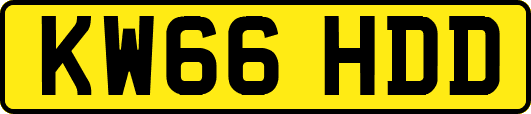 KW66 HDD